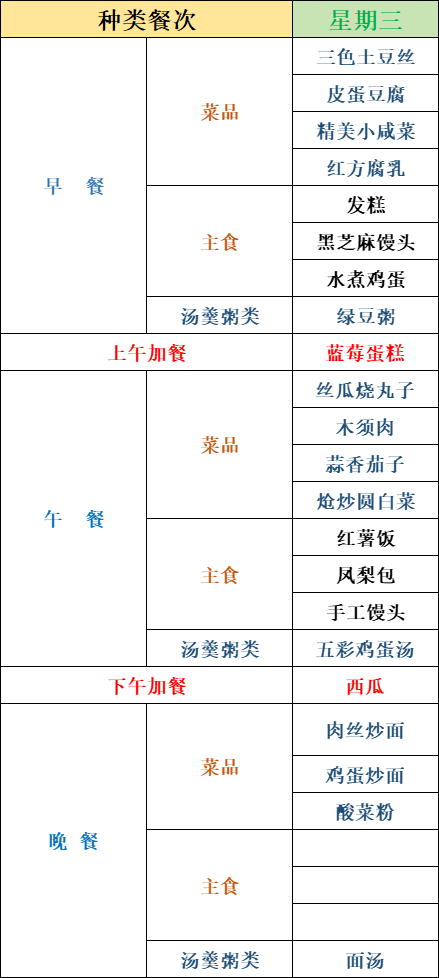 | 种类餐次 | | 星期三 |
|---|---|---|
| 早 餐 | 菜品 | 三色土豆丝 |
| | | 皮蛋豆腐 |
| | | 精美小咸菜 |
| | | 红方腐乳 |
| | 主食 | 发糕 |
| | | 黑芝麻馒头 |
| | | 水煮鸡蛋 |
| | 汤羹粥类 | 绿豆粥 |
| 上午加餐 | | 蓝莓蛋糕 |
| 午 餐 | 菜品 | 丝瓜烧丸子 |
| | | 木须肉 |
| | | 蒜香茄子 |
| | | 炝炒圆白菜 |
| | 主食 | 红薯饭 |
| | | 凤梨包 |
| | | 手工馒头 |
| | 汤羹粥类 | 五彩鸡蛋汤 |
| 下午加餐 | | 西瓜 |
| 晚 餐 | 菜品 | 肉丝炒面 |
| | | 鸡蛋炒面 |
| | | 酸菜粉 |
| | 主食 | |
| | | |
| | | |
| | 汤羹粥类 | 面汤 |